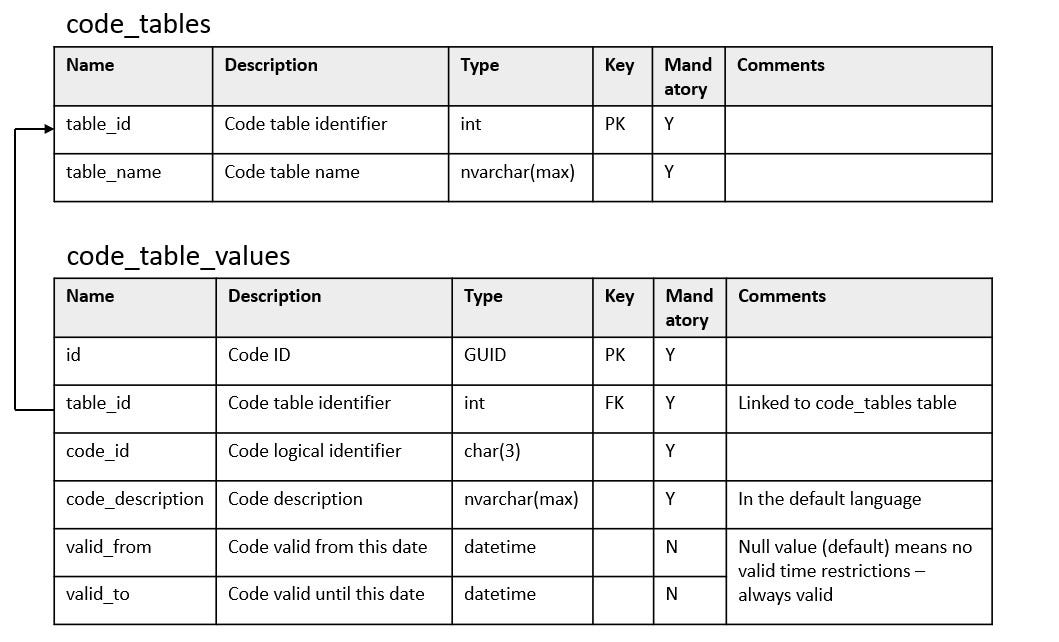 code_tables

| Name | Description | Type | Key | Mandatory | Comments |
|---|---|---|---|---|---|
| table_id | Code table identifier | int | PK | Y | |
| table_name | Code table name | nvarchar(max) | | Y | |

code_table_values

| Name | Description | Type | Key | Mandatory | Comments |
|---|---|---|---|---|---|
| id | Code ID | GUID | PK | Y | |
| table_id | Code table identifier | int | FK | Y | Linked to code_tables table |
| code_id | Code logical identifier | char(3) | | Y | |
| code_description | Code description | nvarchar(max) | | Y | In the default language |
| valid_from | Code valid from this date | datetime | | N | Null value (default) means no valid time restrictions – always valid |
| valid_to | Code valid until this date | datetime | | N | |